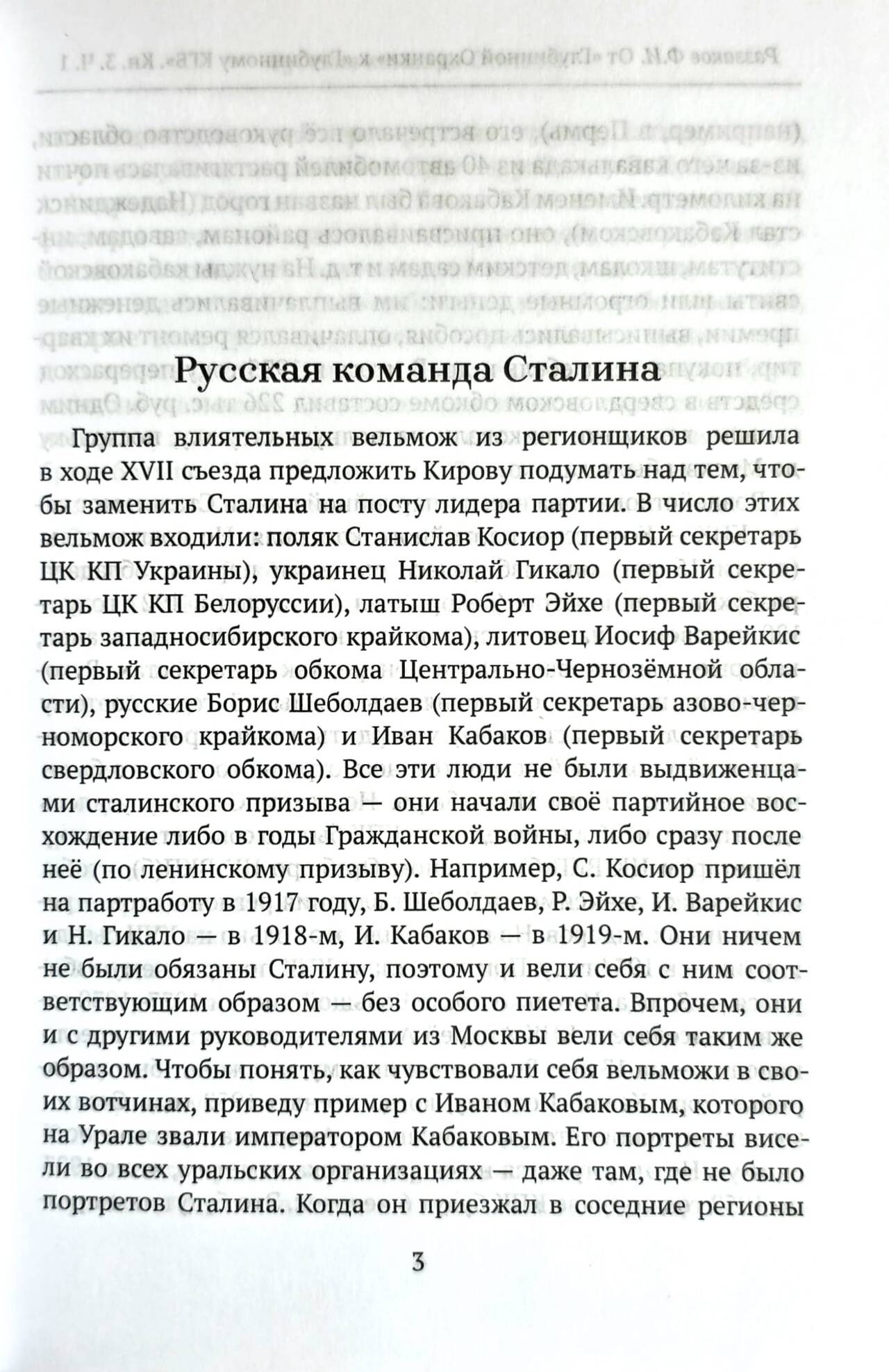 Русская команда Сталина

Группа влиятельных вельмож из регионщиков решила в ходе XVII съезда предложить Кирову подумать над тем, чтобы заменить Сталина на посту лидера партии. В число этих вельмож входили: поляк Станислав Косиор (первый секретарь ЦК КП Украины), украинец Николай Гикало (первый секретарь ЦК КП Белоруссии), латыш Роберт Эйхе (первый секретарь западносибирского крайкома), литовец Иосиф Варейкис (первый секретарь обкома Центрально-Чернозёмной области), русские Борис Шеболдаев (первый секретарь азово-черноморского крайкома) и Иван Кабаков (первый секретарь свердловского обкома). Все эти люди не были выдвиженцами сталинского призыва — они начали своё партийное восхождение либо в годы Гражданской войны, либо сразу после неё (по ленинскому призыву). Например, С. Косиор пришёл на партработу в 1917 году, Б. Шеболдаев, Р. Эйхе, И. Варейкис и Н. Гикало — в 1918-м, И. Кабаков — в 1919-м. Они ничем не были обязаны Сталину, поэтому и вели себя с ним соответствующим образом — без особого пиетета. Впрочем, они и с другими руководителями из Москвы вели себя таким же образом. Чтобы понять, как чувствовали себя вельможи в своих вотчинах, приведу пример с Иваном Кабаковым, которого на Урале звали императором Кабаковым. Его портреты висели во всех уральских организациях — даже там, где не было портретов Сталина. Когда он приезжал в соседние регионы

3